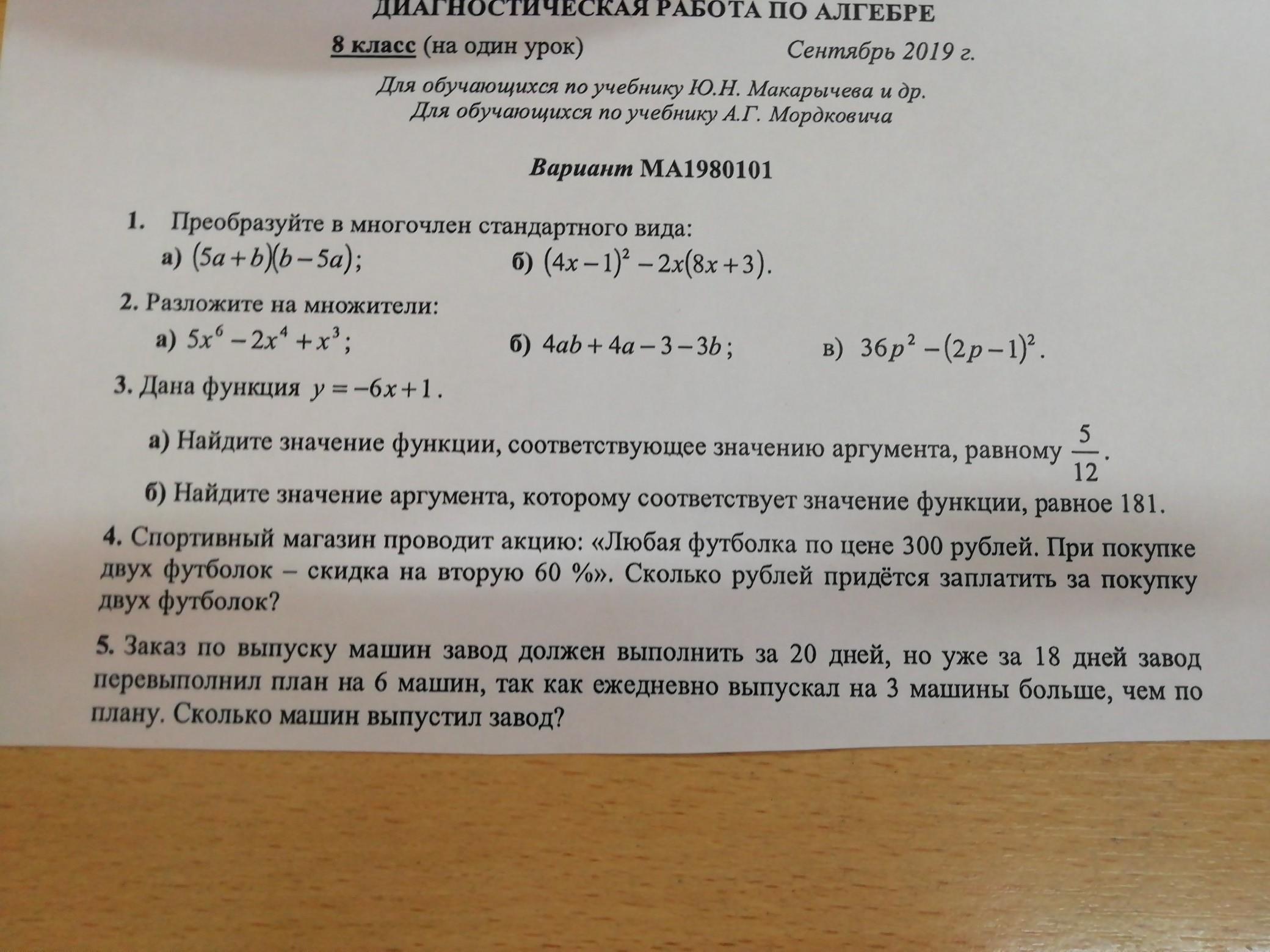 ДИАГНОСТИЧЕСКАЯ РАБОТА ПО АЛГЕБРЕ

8 класс (на один урок) Сентябрь 2019 г.

Для обучающихся по учебнику Ю.Н. Макарычева и др.
Для обучающихся по учебнику А.Г. Мордковича

Вариант МА1980101

1. Преобразуйте в многочлен стандартного вида:
а) $(5a+b)(b-5a)$; б) $(4x-1)^2-2x(8x+3)$.

2. Разложите на множители:
а) $5x^6-2x^4+x^3$; б) $4ab+4a-3-3b$; в) $36p^2-(2p-1)^2$.

3. Дана функция $y=-6x+1$.

а) Найдите значение функции, соответствующее значению аргумента, равному $\frac{5}{12}$.

б) Найдите значение аргумента, которому соответствует значение функции, равное 181.

4. Спортивный магазин проводит акцию: «Любая футболка по цене 300 рублей. При покупке двух футболок – скидка на вторую 60 %». Сколько рублей придётся заплатить за покупку двух футболок?

5. Заказ по выпуску машин завод должен выполнить за 20 дней, но уже за 18 дней завод перевыполнил план на 6 машин, так как ежедневно выпускал на 3 машины больше, чем по плану. Сколько машин выпустил завод?